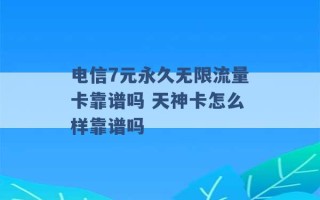 电信7元永久无限流量卡靠谱吗 天神卡怎么样靠谱吗